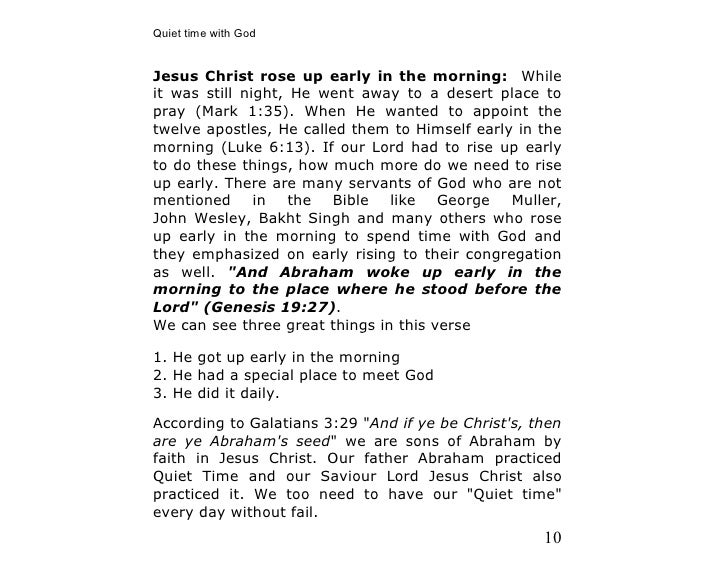 Quiet time with God

Jesus Christ rose up early in the morning: While it was still night, He went away to a desert place to pray (Mark 1:35). When He wanted to appoint the twelve apostles, He called them to Himself early in the morning (Luke 6:13). If our Lord had to rise up early to do these things, how much more do we need to rise up early. There are many servants of God who are not mentioned in the Bible like George Muller, John Wesley, Bakht Singh and many others who rose up early in the morning to spend time with God and they emphasized on early rising to their congregation as well. "And Abraham woke up early in the morning to the place where he stood before the Lord" (Genesis 19:27).
We can see three great things in this verse

1. He got up early in the morning
2. He had a special place to meet God
3. He did it daily.

According to Galatians 3:29 "And if ye be Christ's, then are ye Abraham's seed" we are sons of Abraham by faith in Jesus Christ. Our father Abraham practiced Quiet Time and our Saviour Lord Jesus Christ also practiced it. We too need to have our "Quiet time" every day without fail.

10